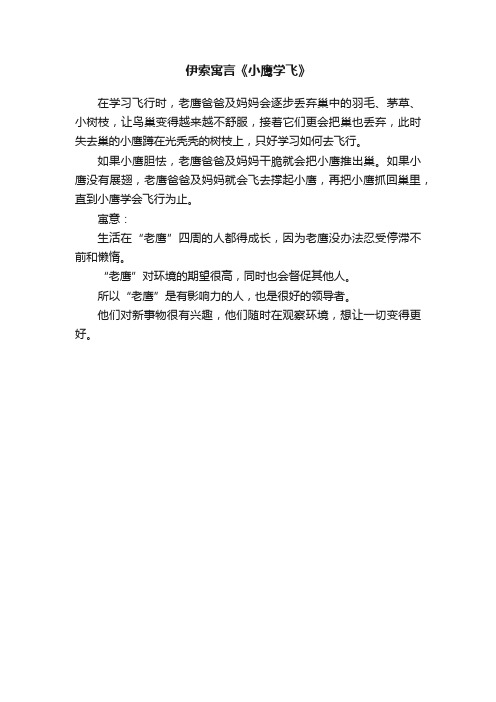 伊索寓言《小鹰学飞》

在学习飞行时，老鹰爸爸及妈妈会逐步丢弃巢中的羽毛、茅草、小树枝，让鸟巢变得越来越不舒服，接着它们更会把巢也丢弃，此时失去巢的小鹰蹲在光秃秃的树枝上，只好学习如何去飞行。

如果小鹰胆怯，老鹰爸爸及妈妈干脆就会把小鹰推出巢。如果小鹰没有展翅，老鹰爸爸及妈妈就会飞去撑起小鹰，再把小鹰抓回巢里，直到小鹰学会飞行为止。

寓意：

生活在“老鹰”四周的人都得成长，因为老鹰没办法忍受停滞不前和懒惰。

“老鹰”对环境的期望很高，同时也会督促其他人。

所以“老鹰”是有影响力的人，也是很好的领导者。

他们对新事物很有兴趣，他们随时在观察环境，想让一切变得更好。